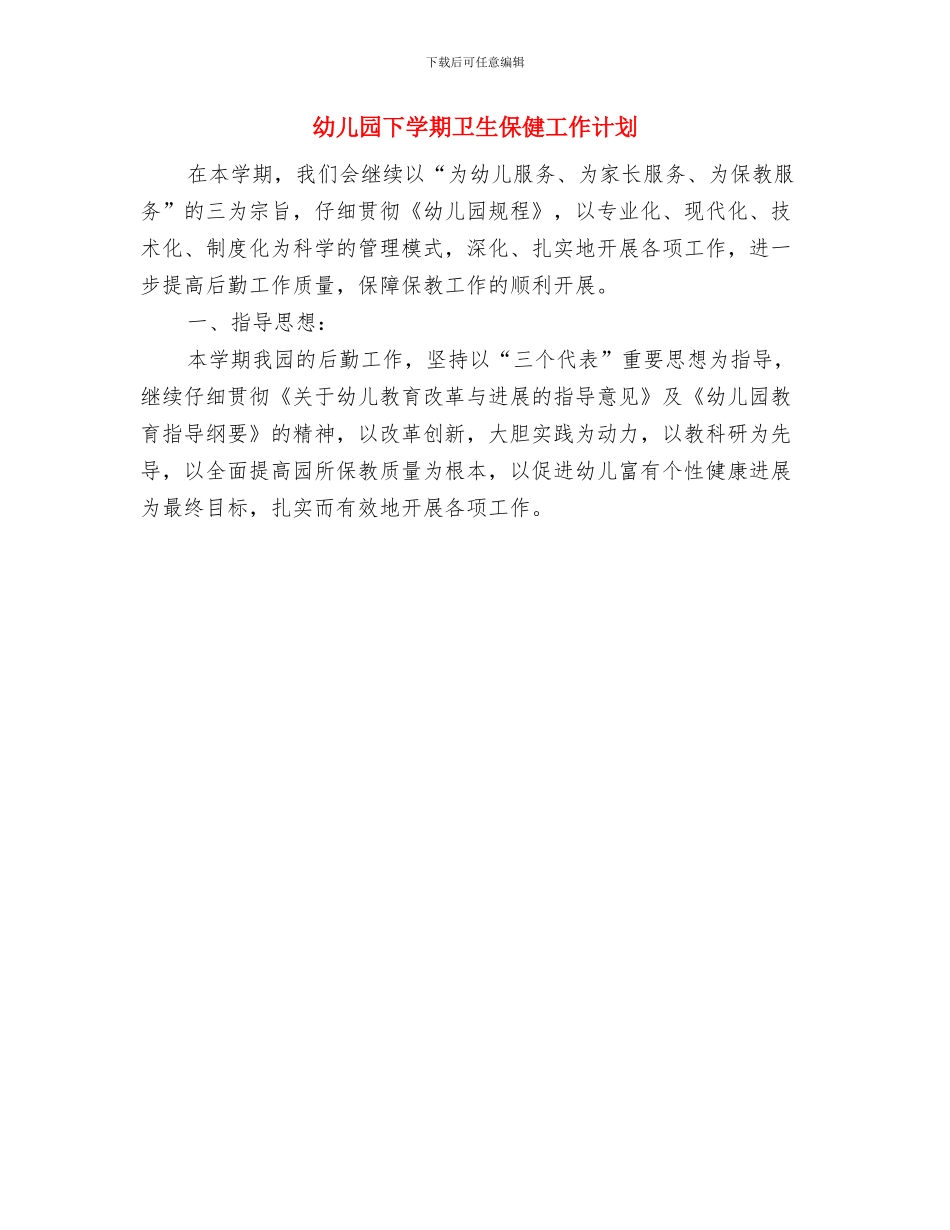 下载后可任意编辑

幼儿园下学期卫生保健工作计划

在本学期，我们会继续以“为幼儿服务、为家长服务、为保教服务”的三为宗旨，仔细贯彻《幼儿园规程》，以专业化、现代化、技术化、制度化为科学的管理模式，深化、扎实地开展各项工作，进一步提高后勤工作质量，保障保教工作的顺利开展。

一、指导思想：

本学期我园的后勤工作，坚持以“三个代表”重要思想为指导，继续仔细贯彻《关于幼儿教育改革与进展的指导意见》及《幼儿园教育指导纲要》的精神，以改革创新，大胆实践为动力，以教科研为先导，以全面提高园所保教质量为根本，以促进幼儿富有个性健康进展为最终目标，扎实而有效地开展各项工作。